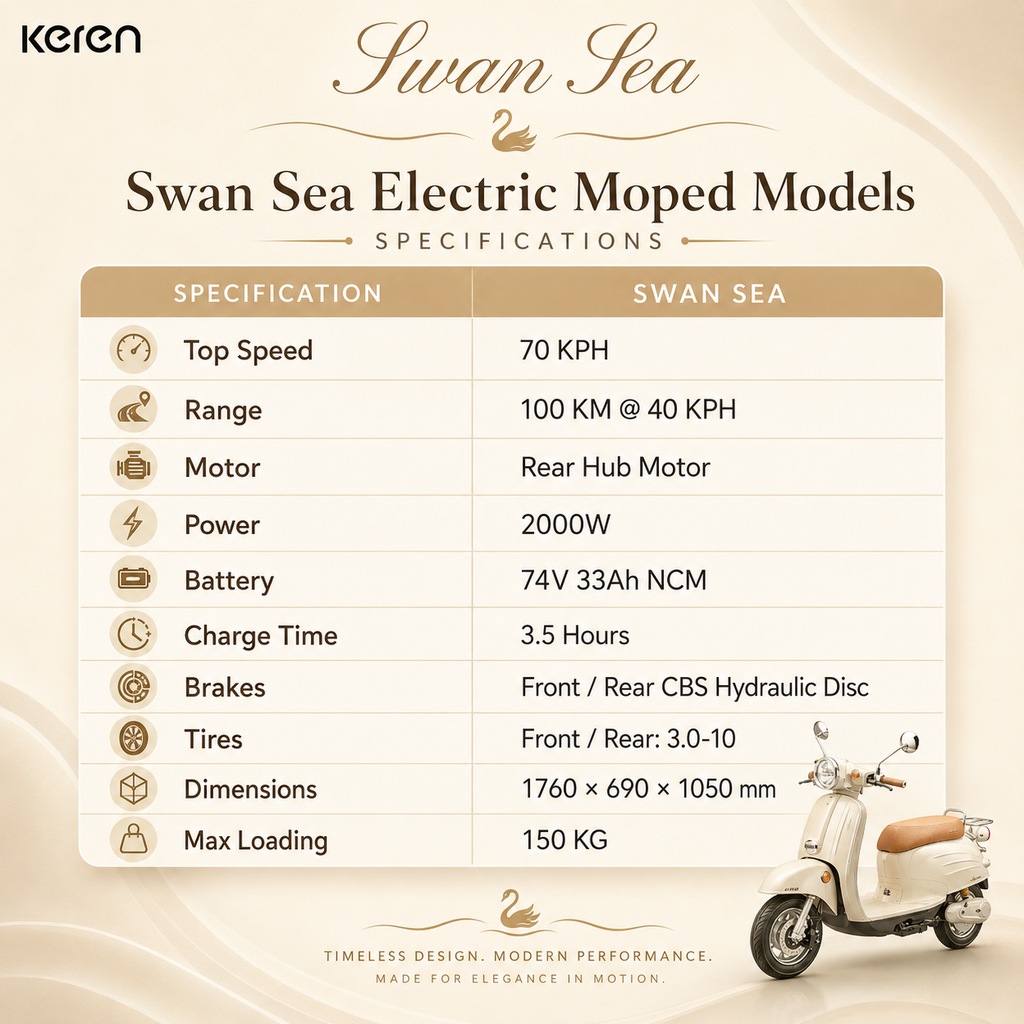 Keren

Swan Sea

Swan Sea Electric Moped Models

SPECIFICATIONS

| SPECIFICATION | SWAN SEA |
|---|---|
| Top Speed | 70 KPH |
| Range | 100 KM @ 40 KPH |
| Motor | Rear Hub Motor |
| Power | 2000W |
| Battery | 74V 33Ah NCM |
| Charge Time | 3.5 Hours |
| Brakes | Front / Rear CBS Hydraulic Disc |
| Tires | Front / Rear: 3.0-10 |
| Dimensions | 1760 × 690 × 1050 mm |
| Max Loading | 150 KG |

TIMELESS DESIGN. MODERN PERFORMANCE.
MADE FOR ELEGANCE IN MOTION.